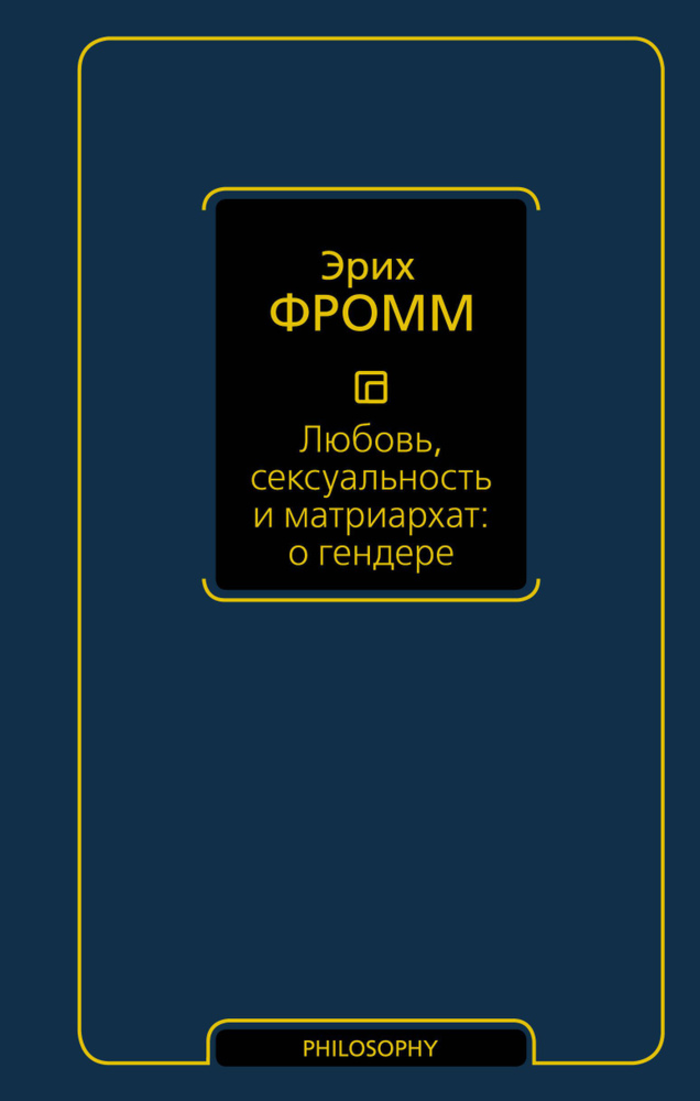 Эрих
ФРОММ

Любовь, сексуальность и матриархат: о гендере

PHILOSOPHY